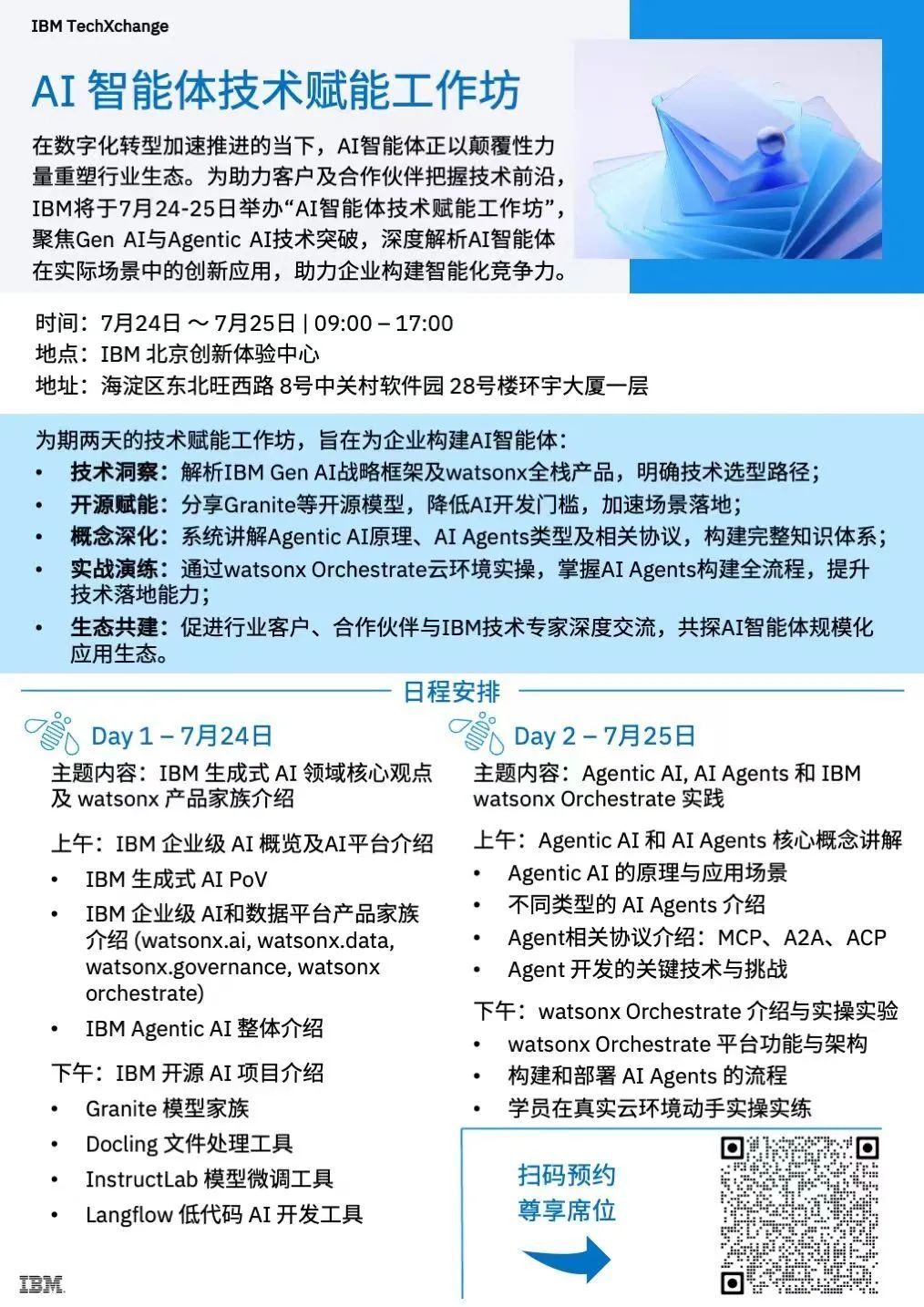 IBM TechXchange

AI 智能体技术赋能工作坊

在数字化转型加速推进的当下，AI智能体正以颠覆性力量重塑行业生态。为助力客户及合作伙伴把握技术前沿，IBM将于7月24-25日举办“AI智能体技术赋能工作坊”，聚焦Gen AI与Agentic AI技术突破，深度解析AI智能体在实际场景中的创新应用，助力企业构建智能化竞争力。

时间：7月24日 ～ 7月25日 | 09:00 – 17:00
地点：IBM 北京创新体验中心
地址：海淀区东北旺西路 8号中关村软件园 28号楼环宇大厦一层

为期两天的技术赋能工作坊，旨在为企业构建AI智能体：
• 技术洞察：解析IBM Gen AI战略框架及watsonx全栈产品，明确技术选型路径；
• 开源赋能：分享Granite等开源模型，降低AI开发门槛，加速场景落地；
• 概念深化：系统讲解Agentic AI原理、AI Agents类型及相关协议，构建完整知识体系；
• 实战演练：通过watsonx Orchestrate云环境实操，掌握AI Agents构建全流程，提升技术落地能力；
• 生态共建：促进行业客户、合作伙伴与IBM技术专家深度交流，共探AI智能体规模化应用生态。

日程安排

Day 1 – 7月24日
主题内容：IBM 生成式 AI 领域核心观点及 watsonx 产品家族介绍
上午：IBM 企业级 AI 概览及AI平台介绍
• IBM 生成式 AI PoV
• IBM 企业级 AI和数据平台产品家族介绍 (watsonx.ai, watsonx.data, watsonx.governance, watsonx orchestrate)
• IBM Agentic AI 整体介绍
下午：IBM 开源 AI 项目介绍
• Granite 模型家族
• Docling 文件处理工具
• InstructLab 模型微调工具
• Langflow 低代码 AI 开发工具

Day 2 – 7月25日
主题内容：Agentic AI, AI Agents 和 IBM watsonx Orchestrate 实践
上午：Agentic AI 和 AI Agents 核心概念讲解
• Agentic AI 的原理与应用场景
• 不同类型的 AI Agents 介绍
• Agent相关协议介绍：MCP、A2A、ACP
• Agent 开发的关键技术与挑战
下午：watsonx Orchestrate 介绍与实操实验
• watsonx Orchestrate 平台功能与架构
• 构建和部署 AI Agents 的流程
• 学员在真实云环境动手实操实练

扫码预约
尊享席位

IBM